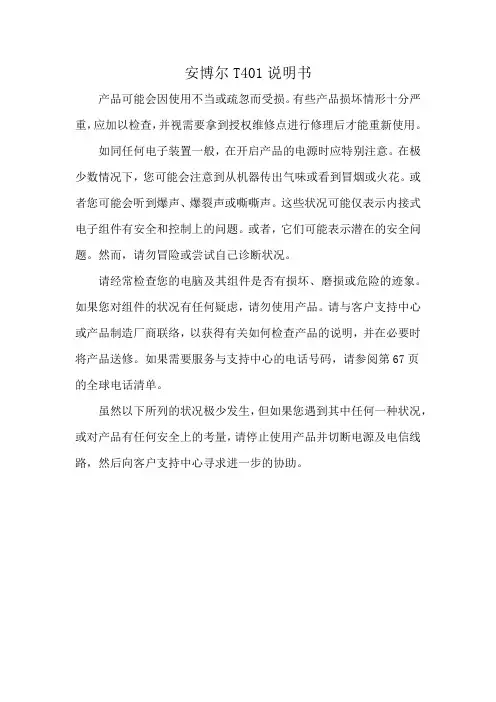 安博尔 T401 说明书

产品可能会因使用不当或疏忽而受损。有些产品损坏情形十分严重，应加以检查，并视需要拿到授权维修点进行修理后才能重新使用。

如同任何电子装置一般，在开启产品的电源时应特别注意。在极少数情况下，您可能会注意到从机器传出气味或看到冒烟或火花。或者您可能会听到爆声、爆裂声或嘶嘶声。这些状况可能仅表示内接式电子组件有安全和控制上的问题。或者，它们可能表示潜在的安全问题。然而，请勿冒险或尝试自己诊断状况。

请经常检查您的电脑及其组件是否有损坏、磨损或危险的迹象。如果您对组件的状况有任何疑虑，请勿使用产品。请与客户支持中心或产品制造厂商联络，以获得有关如何检查产品的说明，并在必要时将产品送修。如果需要服务与支持中心的电话号码，请参阅第 67 页的全球电话清单。

虽然以下所列的状况极少发生，但如果您遇到其中任何一种状况，或对产品有任何安全上的考量，请停止使用产品并切断电源及电信线路，然后向客户支持中心寻求进一步的协助。